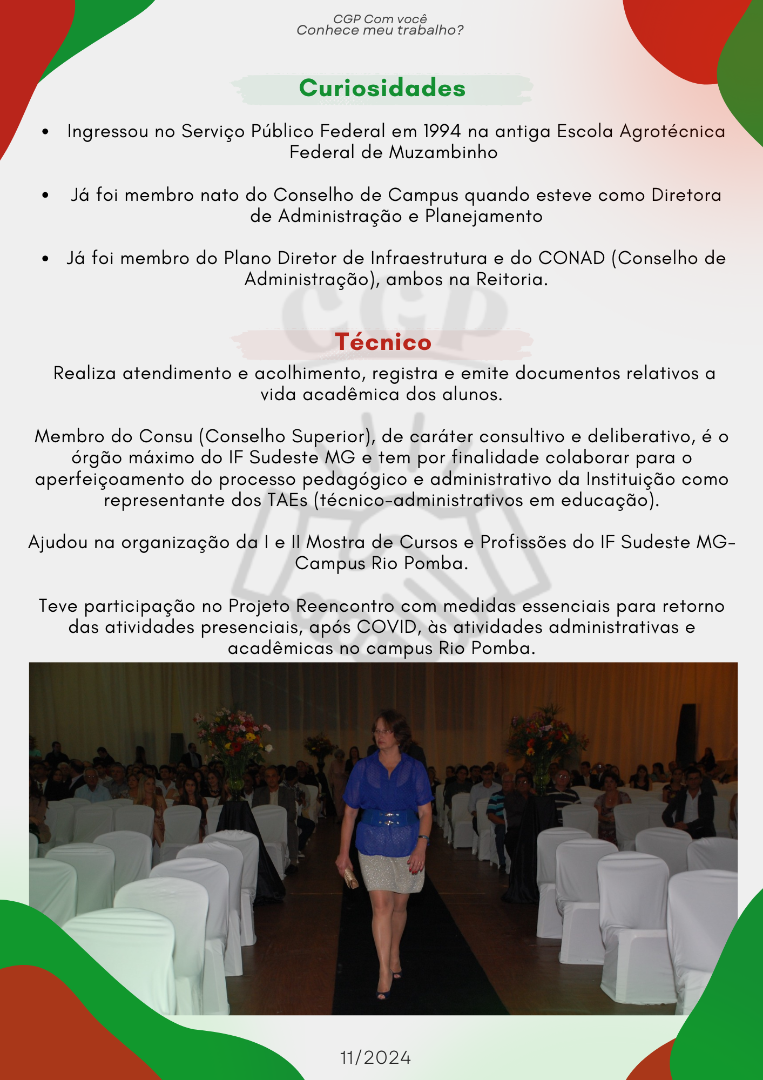 CGP Com você
Conhece meu trabalho?

Curiosidades

• Ingressou no Serviço Público Federal em 1994 na antiga Escola Agrotécnica Federal de Muzambinho

• Já foi membro nato do Conselho de Campus quando esteve como Diretora de Administração e Planejamento

• Já foi membro do Plano Diretor de Infraestrutura e do CONAD (Conselho de Administração), ambos na Reitoria.

Técnico

Realiza atendimento e acolhimento, registra e emite documentos relativos a vida acadêmica dos alunos.

Membro do Consu (Conselho Superior), de caráter consultivo e deliberativo, é o órgão máximo do IF Sudeste MG e tem por finalidade colaborar para o aperfeiçoamento do processo pedagógico e administrativo da Instituição como representante dos TAEs (técnico-administrativos em educação).

Ajudou na organização da I e II Mostra de Cursos e Profissões do IF Sudeste MG-Campus Rio Pomba.

Teve participação no Projeto Reencontro com medidas essenciais para retorno das atividades presenciais, após COVID, às atividades administrativas e acadêmicas no campus Rio Pomba.

11/2024

CGP